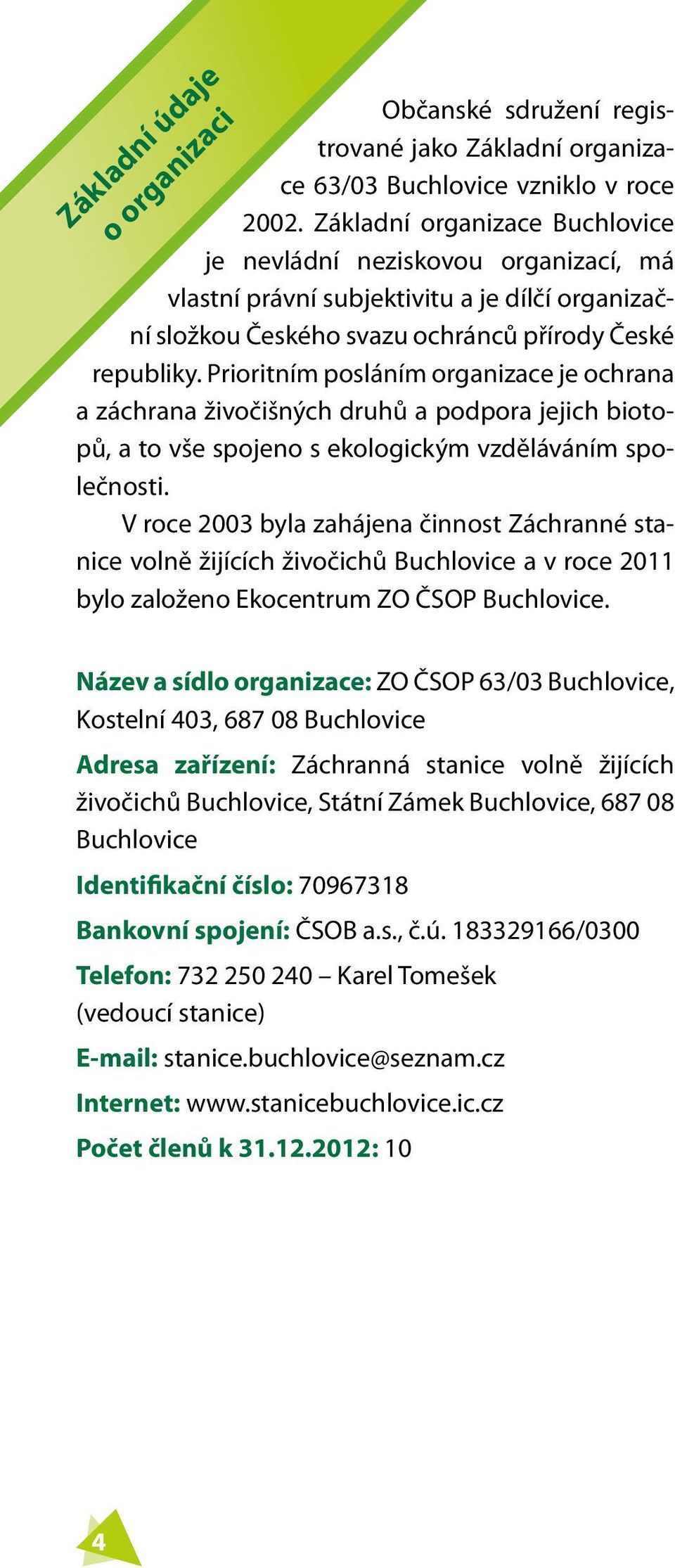 Základní údaje o organizaci

Občanské sdružení registrované jako Základní organizace 63/03 Buchlovice vzniklo v roce 2002. Základní organizace Buchlovice je nevládní neziskovou organizací, má vlastní právní subjektivitu a je dílčí organizační složkou Českého svazu ochránců přírody České republiky. Prioritním posláním organizace je ochrana a záchrana živočišných druhů a podpora jejich biotopů, a to vše spojeno s ekologickým vzděláváním společnosti.

V roce 2003 byla zahájena činnost Záchranné stanice volně žijících živočichů Buchlovice a v roce 2011 bylo založeno Ekocentrum ZO ČSOP Buchlovice.

Název a sídlo organizace: ZO ČSOP 63/03 Buchlovice, Kostelní 403, 687 08 Buchlovice

Adresa zařízení: Záchranná stanice volně žijících živočichů Buchlovice, Státní Zámek Buchlovice, 687 08 Buchlovice

Identifikační číslo: 70967318

Bankovní spojení: ČSOB a.s., č.ú. 183329166/0300

Telefon: 732 250 240 – Karel Tomešek (vedoucí stanice)

E-mail: stanice.buchlovice@seznam.cz

Internet: www.stanicebuchlovice.ic.cz

Počet členů k 31.12.2012: 10

4